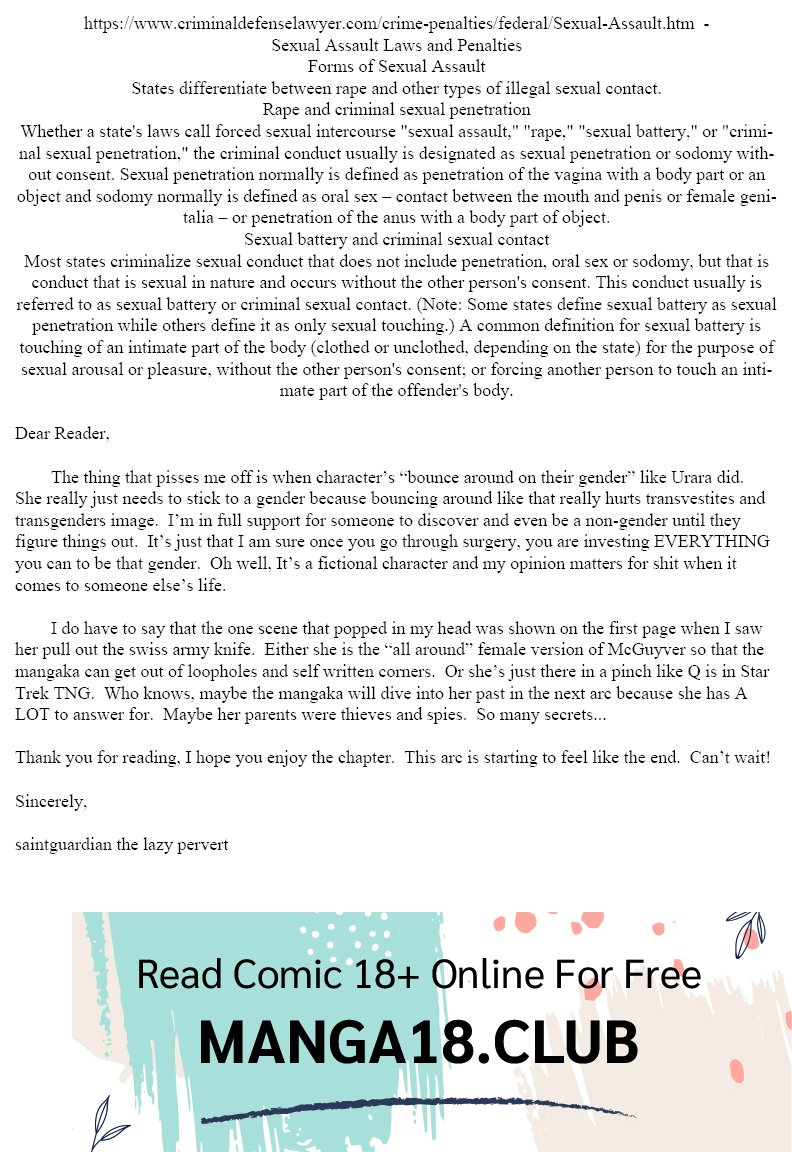 https://www.criminaldefenselawyer.com/crime-penalties/federal/Sexual-Assault.htm -
Sexual Assault Laws and Penalties
Forms of Sexual Assault
States differentiate between rape and other types of illegal sexual contact.
Rape and criminal sexual penetration
Whether a state's laws call forced sexual intercourse "sexual assault," "rape," "sexual battery," or "criminal sexual penetration," the criminal conduct usually is designated as sexual penetration or sodomy without consent. Sexual penetration normally is defined as penetration of the vagina with a body part or an object and sodomy normally is defined as oral sex – contact between the mouth and penis or female genitalia – or penetration of the anus with a body part of object.
Sexual battery and criminal sexual contact
Most states criminalize sexual conduct that does not include penetration, oral sex or sodomy, but that is conduct that is sexual in nature and occurs without the other person's consent. This conduct usually is referred to as sexual battery or criminal sexual contact. (Note: Some states define sexual battery as sexual penetration while others define it as only sexual touching.) A common definition for sexual battery is touching of an intimate part of the body (clothed or unclothed, depending on the state) for the purpose of sexual arousal or pleasure, without the other person's consent; or forcing another person to touch an intimate part of the offender's body.

Dear Reader,

The thing that pisses me off is when character's "bounce around on their gender" like Urara did. She really just needs to stick to a gender because bouncing around like that really hurts transvestites and transgenders image. I'm in full support for someone to discover and even be a non-gender until they figure things out. It's just that I am sure once you go through surgery, you are investing EVERYTHING you can to be that gender. Oh well, It's a fictional character and my opinion matters for shit when it comes to someone else's life.

I do have to say that the one scene that popped in my head was shown on the first page when I saw her pull out the swiss army knife. Either she is the "all around" female version of McGuyver so that the mangaka can get out of loopholes and self written corners. Or she's just there in a pinch like Q is in Star Trek TNG. Who knows, maybe the mangaka will dive into her past in the next arc because she has A LOT to answer for. Maybe her parents were thieves and spies. So many secrets...

Thank you for reading, I hope you enjoy the chapter. This arc is starting to feel like the end. Can't wait!

Sincerely,

saintguardian the lazy pervert

Read Comic 18+ Online For Free
MANGA18.CLUB